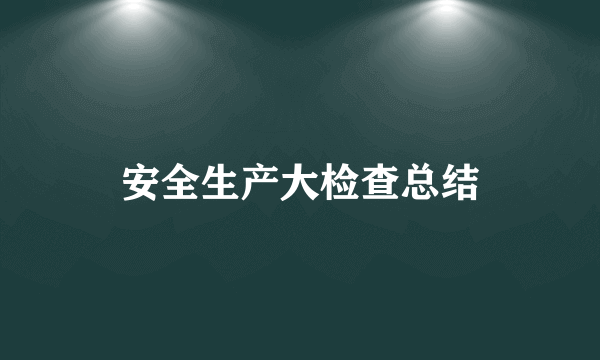 安全生产大检查总结